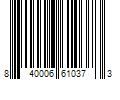 8 40006 61037 3